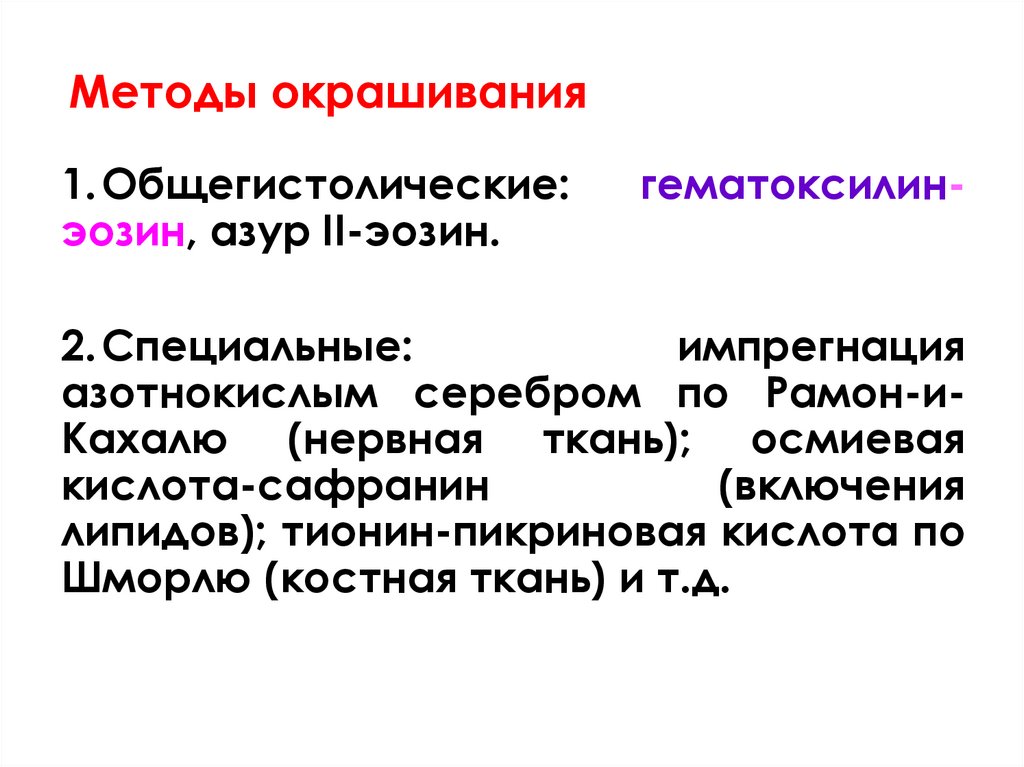 Методы окрашивания

1. Общегистолические: гематоксилин-эозин, азур II-эозин.

2. Специальные: импрегнация азотнокислым серебром по Рамон-и-Кахалю (нервная ткань); осмиевая кислота-сафранин (включения липидов); тионин-пикриновая кислота по Шморлю (костная ткань) и т.д.